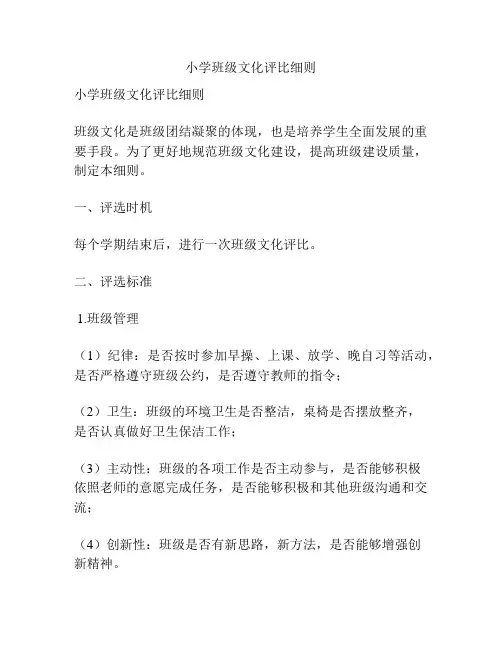 小学班级文化评比细则

小学班级文化评比细则

班级文化是班级团结凝聚的体现，也是培养学生全面发展的重要手段。为了更好地规范班级文化建设，提高班级建设质量，制定本细则。

一、评选时机

每个学期结束后，进行一次班级文化评比。

二、评选标准

1.班级管理

（1）纪律：是否按时参加早操、上课、放学、晚自习等活动，是否严格遵守班级公约，是否遵守教师的指令；

（2）卫生：班级的环境卫生是否整洁，桌椅是否摆放整齐，是否认真做好卫生保洁工作；

（3）主动性：班级的各项工作是否主动参与，是否能够积极依照老师的意愿完成任务，是否能够积极和其他班级沟通和交流；

（4）创新性：班级是否有新思路，新方法，是否能够增强创新精神。